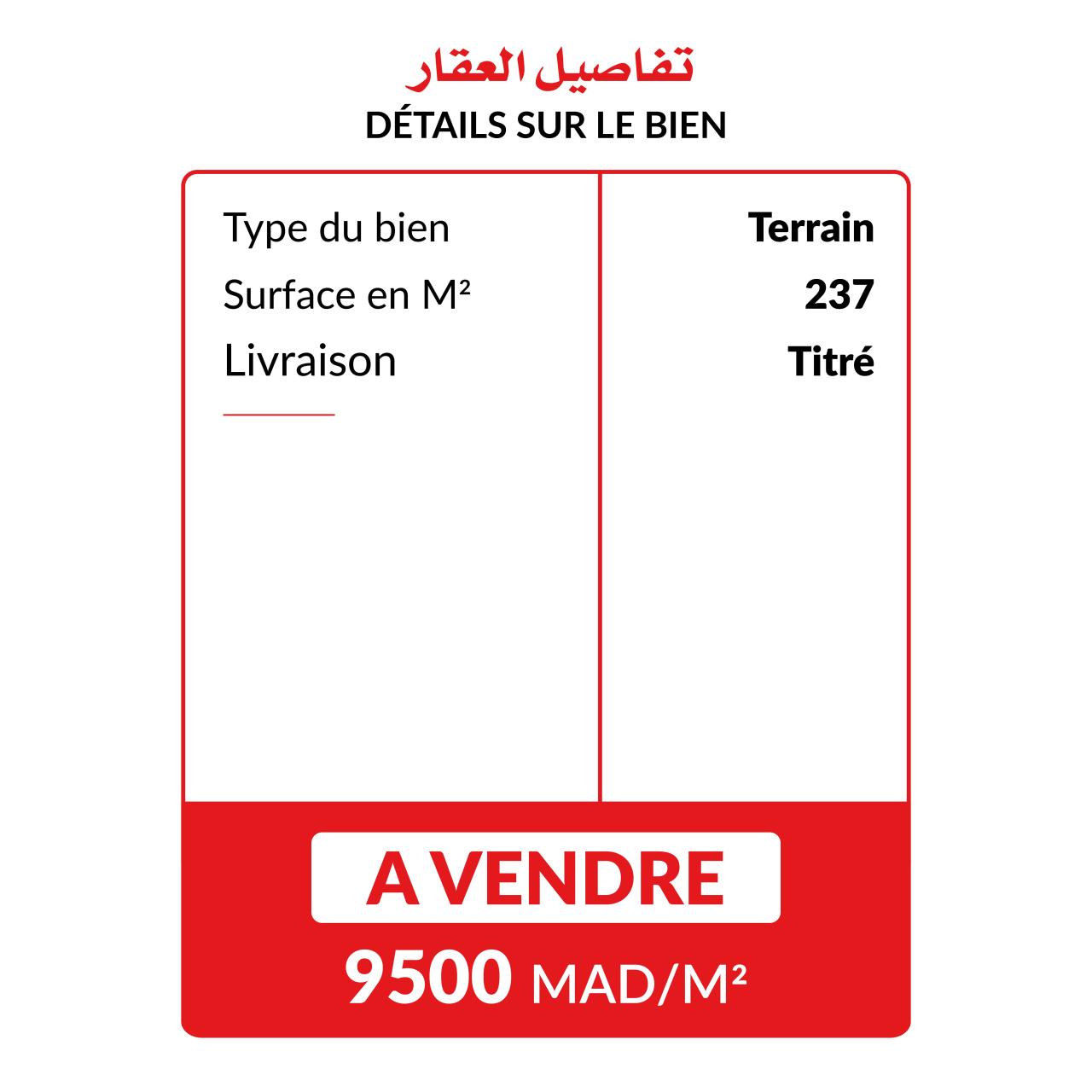 تفاصيل العقار
DÉTAILS SUR LE BIEN

Type du bien
Surface en M²
Livraison

Terrain
237
Titré

A VENDRE
9500 MAD/M²